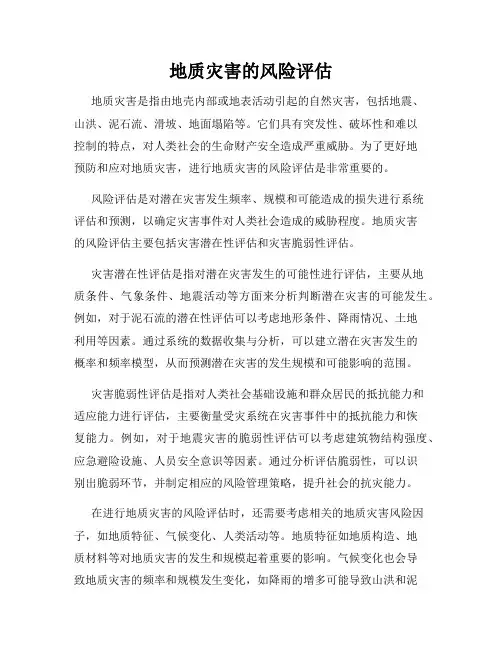 地质灾害的风险评估

地质灾害是指由地壳内部或地表活动引起的自然灾害，包括地震、山洪、泥石流、滑坡、地面塌陷等。它们具有突发性、破坏性和难以控制的特点，对人类社会的生命财产安全造成严重威胁。为了更好地预防和应对地质灾害，进行地质灾害的风险评估是非常重要的。

风险评估是对潜在灾害发生频率、规模和可能造成的损失进行系统评估和预测，以确定灾害事件对人类社会造成的威胁程度。地质灾害的风险评估主要包括灾害潜在性评估和灾害脆弱性评估。

灾害潜在性评估是指对潜在灾害发生的可能性进行评估，主要从地质条件、气象条件、地震活动等方面来分析判断潜在灾害的可能发生。例如，对于泥石流的潜在性评估可以考虑地形条件、降雨情况、土地利用等因素。通过系统的数据收集与分析，可以建立潜在灾害发生的概率和频率模型，从而预测潜在灾害的发生规模和可能影响的范围。

灾害脆弱性评估是指对人类社会基础设施和群众居民的抵抗能力和适应能力进行评估，主要衡量受灾系统在灾害事件中的抵抗能力和恢复能力。例如，对于地震灾害的脆弱性评估可以考虑建筑物结构强度、应急避险设施、人员安全意识等因素。通过分析评估脆弱性，可以识别出脆弱环节，并制定相应的风险管理策略，提升社会的抗灾能力。

在进行地质灾害的风险评估时，还需要考虑相关的地质灾害风险因子，如地质特征、气候变化、人类活动等。地质特征如地质构造、地质材料等对地质灾害的发生和规模起着重要的影响。气候变化也会导致地质灾害的频率和规模发生变化，如降雨的增多可能导致山洪和泥